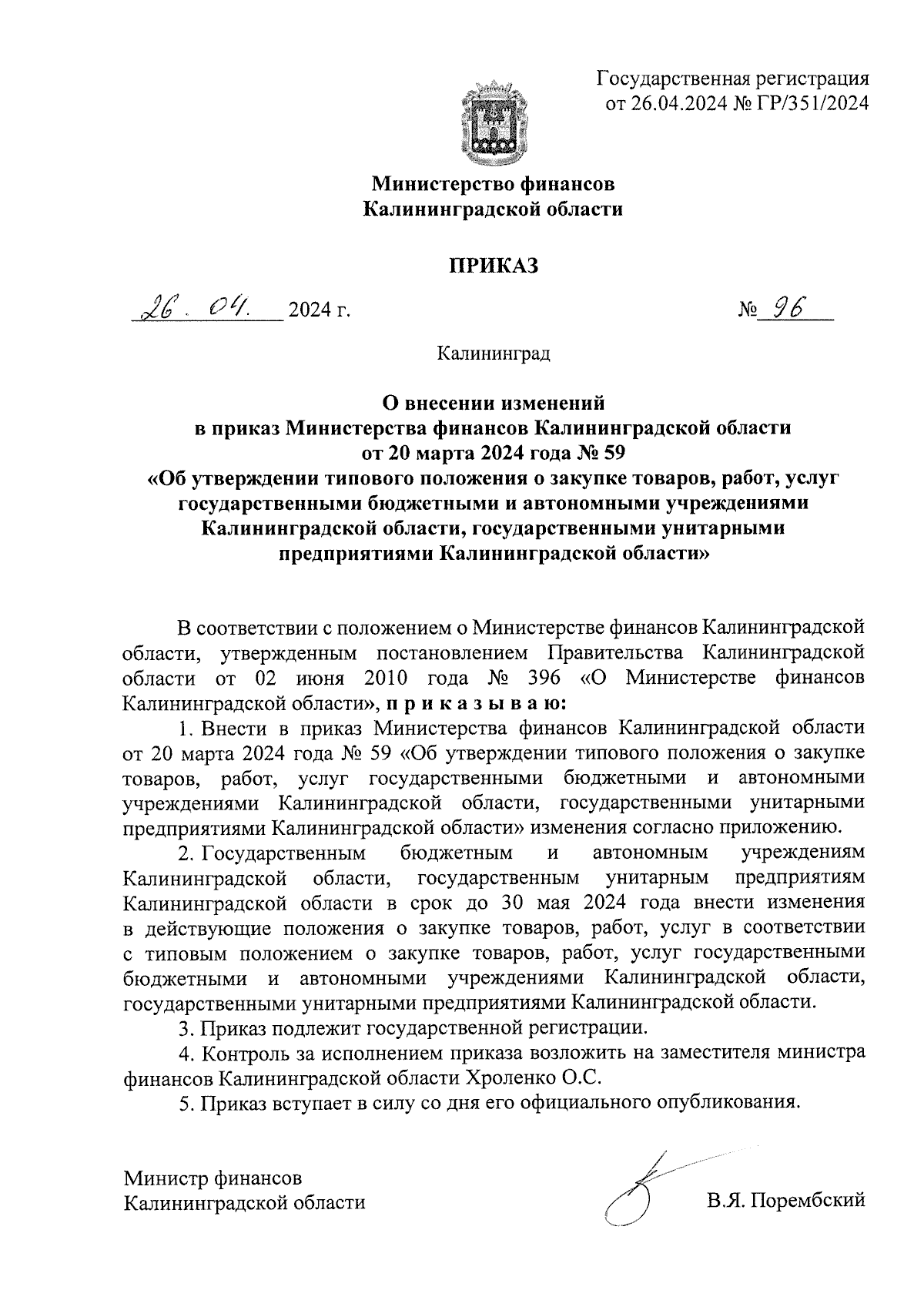 Государственная регистрация от 26.04.2024 № ГР/351/2024

Министерство финансов
Калининградской области

ПРИКАЗ

26. 04. 2024 г. № 96

Калининград

О внесении изменений
в приказ Министерства финансов Калининградской области
от 20 марта 2024 года № 59
«Об утверждении типового положения о закупке товаров, работ, услуг государственными бюджетными и автономными учреждениями Калининградской области, государственными унитарными предприятиями Калининградской области»

В соответствии с положением о Министерстве финансов Калининградской области, утвержденным постановлением Правительства Калининградской области от 02 июня 2010 года № 396 «О Министерстве финансов Калининградской области», п р и к а з ы в а ю:

1. Внести в приказ Министерства финансов Калининградской области от 20 марта 2024 года № 59 «Об утверждении типового положения о закупке товаров, работ, услуг государственными бюджетными и автономными учреждениями Калининградской области, государственными унитарными предприятиями Калининградской области» изменения согласно приложению.

2. Государственным бюджетным и автономным учреждениям Калининградской области, государственным унитарным предприятиям Калининградской области в срок до 30 мая 2024 года внести изменения в действующие положения о закупке товаров, работ, услуг в соответствии с типовым положением о закупке товаров, работ, услуг государственными бюджетными и автономными учреждениями Калининградской области, государственными унитарными предприятиями Калининградской области.

3. Приказ подлежит государственной регистрации.

4. Контроль за исполнением приказа возложить на заместителя министра финансов Калининградской области Хроленко О.С.

5. Приказ вступает в силу со дня его официального опубликования.

Министр финансов
Калининградской области

В.Я. Порембский